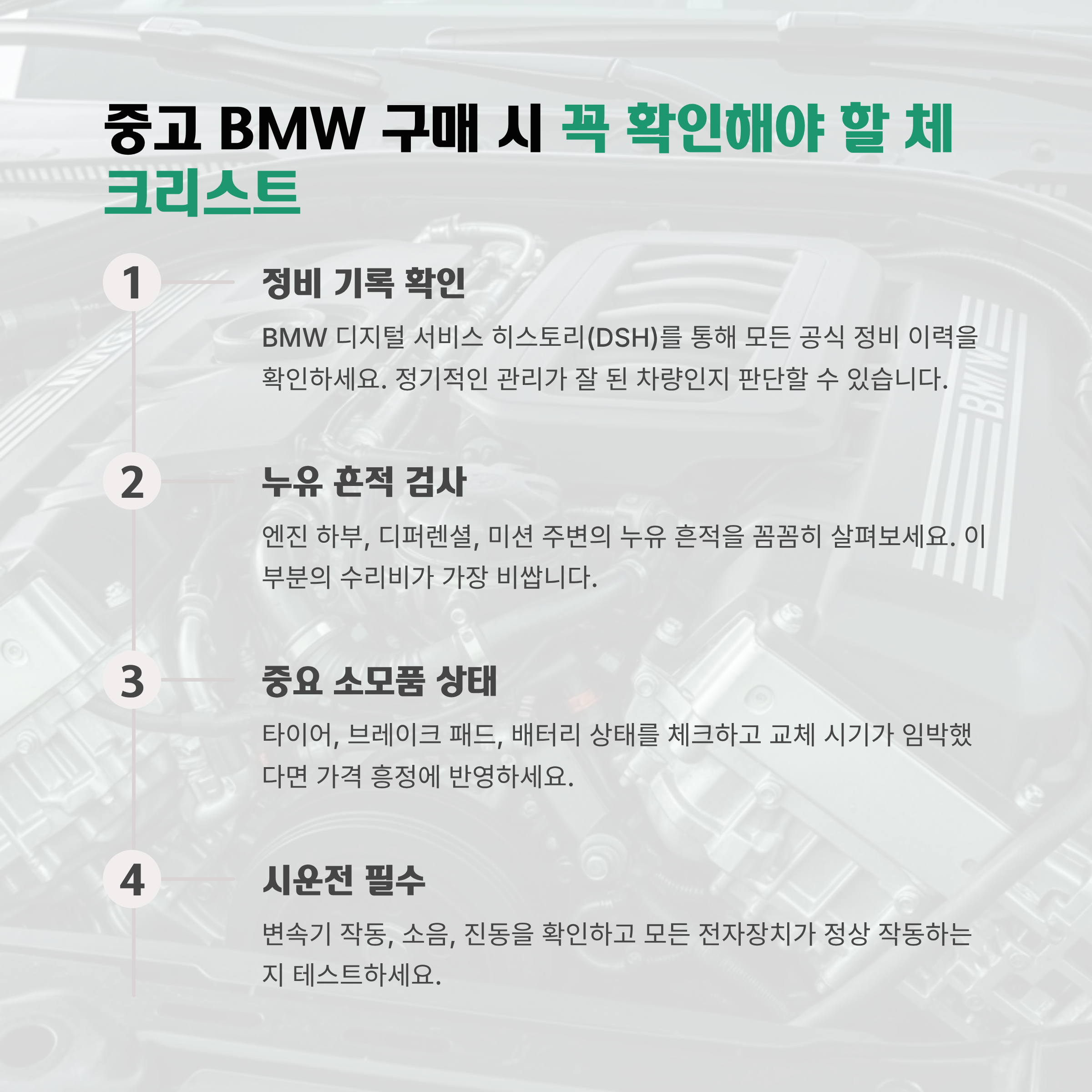 중고 BMW 구매 시 꼭 확인해야 할 체크리스트

1

정비 기록 확인

BMW 디지털 서비스 히스토리(DSH)를 통해 모든 공식 정비 이력을 확인하세요. 정기적인 관리가 잘 된 차량인지 판단할 수 있습니다.

2

누유 흔적 검사

엔진 하부, 디퍼렌셜, 미션 주변의 누유 흔적을 꼼꼼히 살펴보세요. 이 부분의 수리비가 가장 비쌉니다.

3

중요 소모품 상태

타이어, 브레이크 패드, 배터리 상태를 체크하고 교체 시기가 임박했다면 가격 흥정에 반영하세요.

4

시운전 필수

변속기 작동, 소음, 진동을 확인하고 모든 전자장치가 정상 작동하는지 테스트하세요.